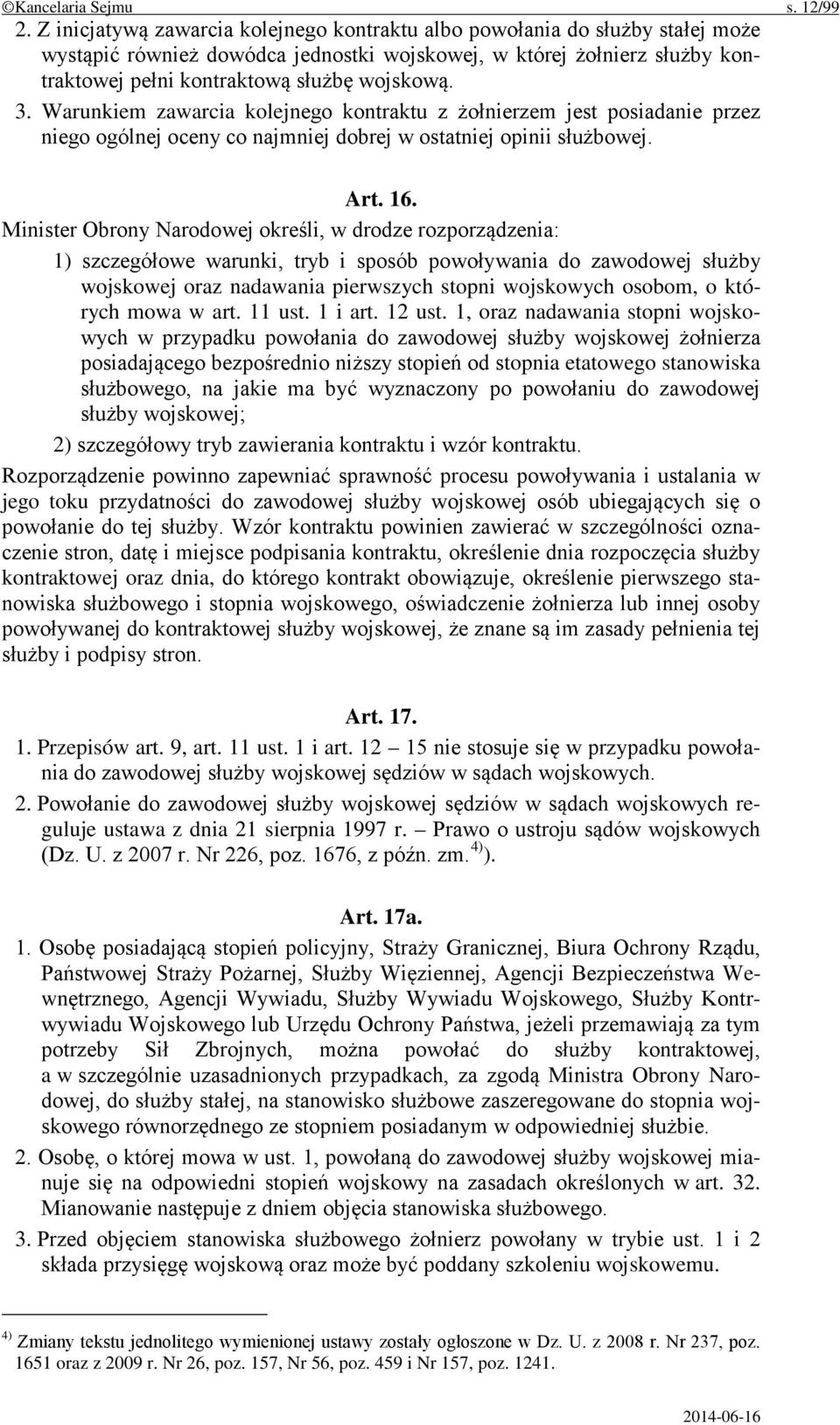 ©Kancelaria Sejmu s. 12/99

2. Z inicjatywą zawarcia kolejnego kontraktu albo powołania do służby stałej może wystąpić również dowódca jednostki wojskowej, w której żołnierz służby kontraktowej pełni kontraktową służbę wojskową.

3. Warunkiem zawarcia kolejnego kontraktu z żołnierzem jest posiadanie przez niego ogólnej oceny co najmniej dobrej w ostatniej opinii służbowej.

Art. 16.

Minister Obrony Narodowej określi, w drodze rozporządzenia:

1) szczegółowe warunki, tryb i sposób powoływania do zawodowej służby wojskowej oraz nadawania pierwszych stopni wojskowych osobom, o których mowa w art. 11 ust. 1 i art. 12 ust. 1, oraz nadawania stopni wojskowych w przypadku powołania do zawodowej służby wojskowej żołnierza posiadającego bezpośrednio niższy stopień od stopnia etatowego stanowiska służbowego, na jakie ma być wyznaczony po powołaniu do zawodowej służby wojskowej;

2) szczegółowy tryb zawierania kontraktu i wzór kontraktu.

Rozporządzenie powinno zapewniać sprawność procesu powoływania i ustalania w jego toku przydatności do zawodowej służby wojskowej osób ubiegających się o powołanie do tej służby. Wzór kontraktu powinien zawierać w szczególności oznaczenie stron, datę i miejsce podpisania kontraktu, określenie dnia rozpoczęcia służby kontraktowej oraz dnia, do którego kontrakt obowiązuje, określenie pierwszego stanowiska służbowego i stopnia wojskowego, oświadczenie żołnierza lub innej osoby powoływanej do kontraktowej służby wojskowej, że znane są im zasady pełnienia tej służby i podpisy stron.

Art. 17.

1. Przepisów art. 9, art. 11 ust. 1 i art. 12 – 15 nie stosuje się w przypadku powołania do zawodowej służby wojskowej sędziów w sądach wojskowych.

2. Powołanie do zawodowej służby wojskowej sędziów w sądach wojskowych reguluje ustawa z dnia 21 sierpnia 1997 r. – Prawo o ustroju sądów wojskowych (Dz. U. z 2007 r. Nr 226, poz. 1676, z późn. zm. $^{4)}$).

Art. 17a.

1. Osobę posiadającą stopień policyjny, Straży Granicznej, Biura Ochrony Rządu, Państwowej Straży Pożarnej, Służby Więziennej, Agencji Bezpieczeństwa Wewnętrznego, Agencji Wywiadu, Służby Wywiadu Wojskowego, Służby Kontrwywiadu Wojskowego lub Urzędu Ochrony Państwa, jeżeli przemawiają za tym potrzeby Sił Zbrojnych, można powołać do służby kontraktowej, a w szczególnie uzasadnionych przypadkach, za zgodą Ministra Obrony Narodowej, do służby stałej, na stanowisko służbowe zaszeregowane do stopnia wojskowego równorzędnego ze stopniem posiadanym w odpowiedniej służbie.

2. Osobę, o której mowa w ust. 1, powołaną do zawodowej służby wojskowej mianuje się na odpowiedni stopień wojskowy na zasadach określonych w art. 32. Mianowanie następuje z dniem objęcia stanowiska służbowego.

3. Przed objęciem stanowiska służbowego żołnierz powołany w trybie ust. 1 i 2 składa przysięgę wojskową oraz może być poddany szkoleniu wojskowemu.

$^{4)}$ Zmiany tekstu jednolitego wymienionej ustawy zostały ogłoszone w Dz. U. z 2008 r. Nr 237, poz. 1651 oraz z 2009 r. Nr 26, poz. 157, Nr 56, poz. 459 i Nr 157, poz. 1241.

2014-06-16